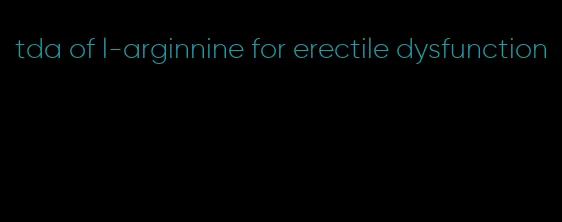 tda of l-arginnine for erectile dysfunction